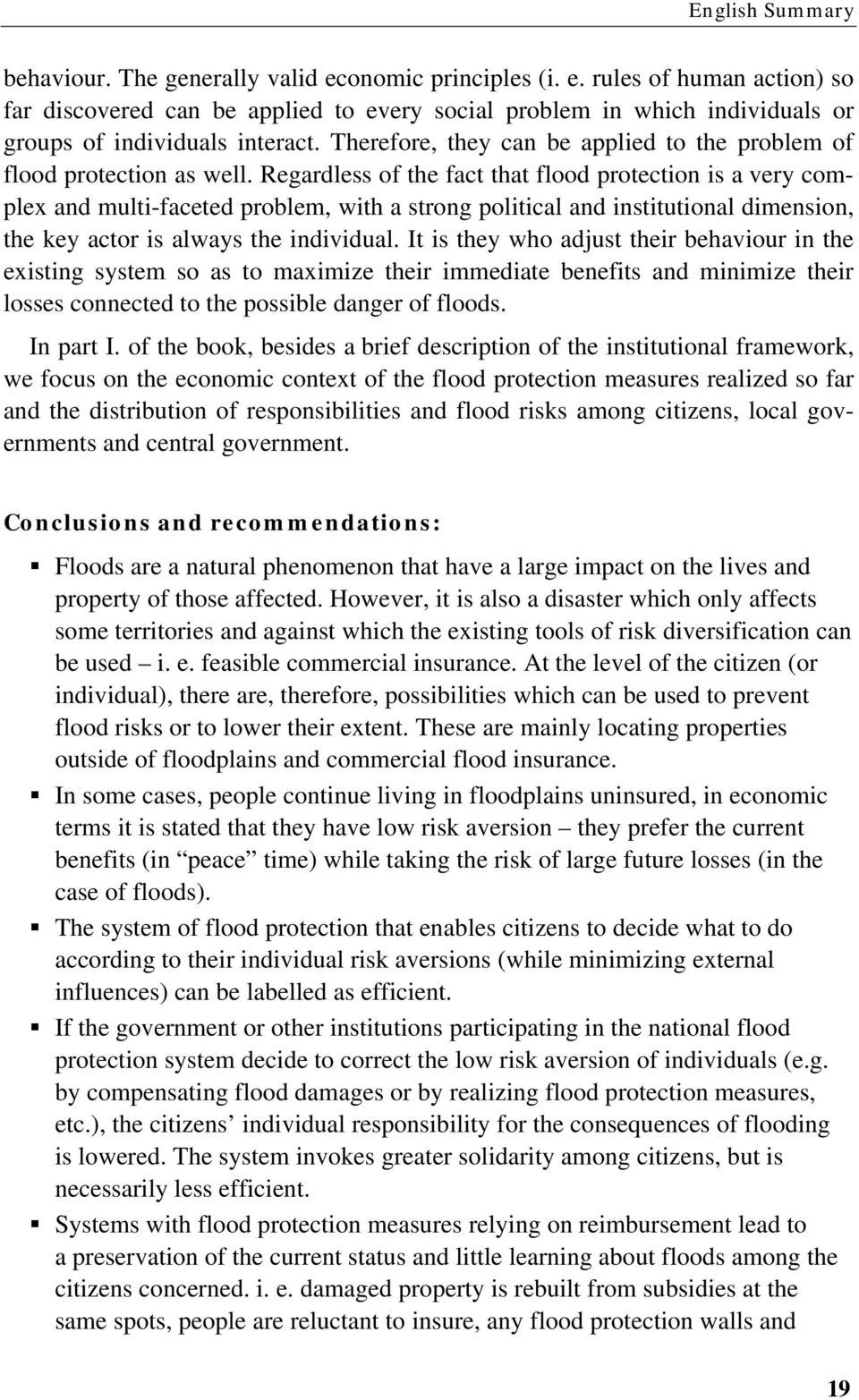 English Summary

behaviour. The generally valid economic principles (i. e. rules of human action) so far discovered can be applied to every social problem in which individuals or groups of individuals interact. Therefore, they can be applied to the problem of flood protection as well. Regardless of the fact that flood protection is a very complex and multi-faceted problem, with a strong political and institutional dimension, the key actor is always the individual. It is they who adjust their behaviour in the existing system so as to maximize their immediate benefits and minimize their losses connected to the possible danger of floods.

In part I. of the book, besides a brief description of the institutional framework, we focus on the economic context of the flood protection measures realized so far and the distribution of responsibilities and flood risks among citizens, local governments and central government.

Conclusions and recommendations:

▪ Floods are a natural phenomenon that have a large impact on the lives and property of those affected. However, it is also a disaster which only affects some territories and against which the existing tools of risk diversification can be used – i. e. feasible commercial insurance. At the level of the citizen (or individual), there are, therefore, possibilities which can be used to prevent flood risks or to lower their extent. These are mainly locating properties outside of floodplains and commercial flood insurance.

▪ In some cases, people continue living in floodplains uninsured, in economic terms it is stated that they have low risk aversion – they prefer the current benefits (in “peace” time) while taking the risk of large future losses (in the case of floods).

▪ The system of flood protection that enables citizens to decide what to do according to their individual risk aversions (while minimizing external influences) can be labelled as efficient.

▪ If the government or other institutions participating in the national flood protection system decide to correct the low risk aversion of individuals (e.g. by compensating flood damages or by realizing flood protection measures, etc.), the citizens’ individual responsibility for the consequences of flooding is lowered. The system invokes greater solidarity among citizens, but is necessarily less efficient.

▪ Systems with flood protection measures relying on reimbursement lead to a preservation of the current status and little learning about floods among the citizens concerned. i. e. damaged property is rebuilt from subsidies at the same spots, people are reluctant to insure, any flood protection walls and

19